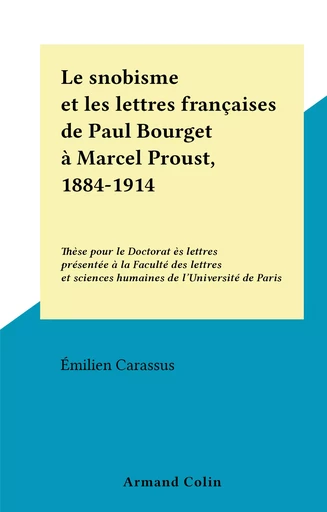 Le snobisme et les lettres françaises de Paul Bourget à Marcel Proust, 1884-1914

Thèse pour le Doctorat ès lettres présentée à la Faculté des lettres et sciences humaines de l'Université de Paris

Émilien Carassus

Armand Colin